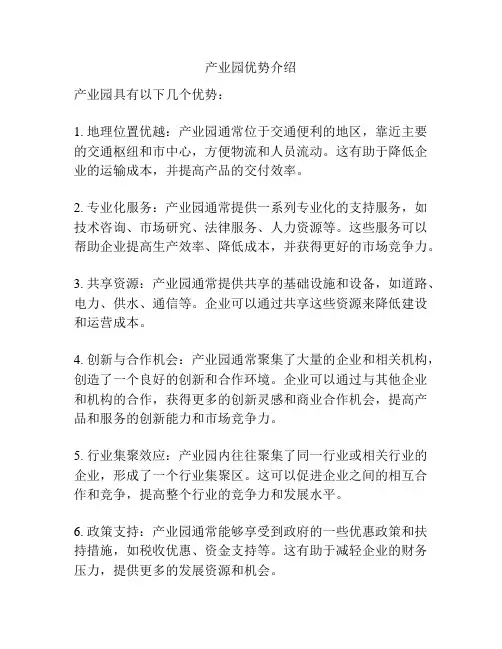 产业园优势介绍

产业园具有以下几个优势：

1. 地理位置优越：产业园通常位于交通便利的地区，靠近主要的交通枢纽和市中心，方便物流和人员流动。这有助于降低企业的运输成本，并提高产品的交付效率。

2. 专业化服务：产业园通常提供一系列专业化的支持服务，如技术咨询、市场研究、法律服务、人力资源等。这些服务可以帮助企业提高生产效率、降低成本，并获得更好的市场竞争力。

3. 共享资源：产业园通常提供共享的基础设施和设备，如道路、电力、供水、通信等。企业可以通过共享这些资源来降低建设和运营成本。

4. 创新与合作机会：产业园通常聚集了大量的企业和相关机构，创造了一个良好的创新和合作环境。企业可以通过与其他企业和机构的合作，获得更多的创新灵感和商业合作机会，提高产品和服务的创新能力和市场竞争力。

5. 行业集聚效应：产业园内往往聚集了同一行业或相关行业的企业，形成了一个行业集聚区。这可以促进企业之间的相互合作和竞争，提高整个行业的竞争力和发展水平。

6. 政策支持：产业园通常能够享受到政府的一些优惠政策和扶持措施，如税收优惠、资金支持等。这有助于减轻企业的财务压力，提供更多的发展资源和机会。